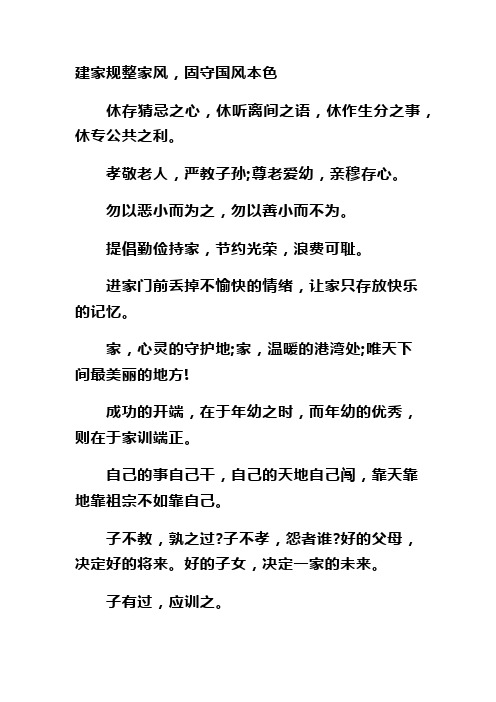 建家规整家风，固守国风本色

休存猜忌之心，休听离间之语，休作生分之事，休专公共之利。

孝敬老人，严教子孙;尊老爱幼，亲穆存心。

勿以恶小而为之，勿以善小而不为。

提倡勤俭持家，节约光荣，浪费可耻。

进家门前丢掉不愉快的情绪，让家只存放快乐的记忆。

家，心灵的守护地;家，温暖的港湾处;唯天下间最美丽的地方!

成功的开端，在于年幼之时，而年幼的优秀，则在于家训端正。

自己的事自己干，自己的天地自己闯，靠天靠地靠祖宗不如靠自己。

子不教，孰之过?子不孝，怨者谁?好的父母，决定好的将来。好的子女，决定一家的未来。

子有过，应训之。